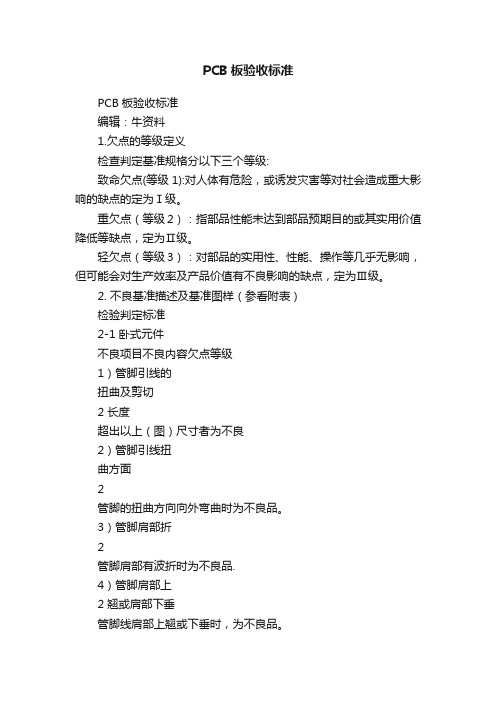 PCB 板验收标准

PCB 板验收标准

编辑：牛资料

1.欠点的等级定义

检查判定基准规格分以下三个等级:

致命欠点(等级 1):对人体有危险，或诱发灾害等对社会造成重大影响的缺点的定为Ⅰ级。

重欠点（等级 2）：指部品性能未达到部品预期目的或其实用价值降低等缺点，定为Ⅱ级。

轻欠点（等级 3）：对部品的实用性、性能、操作等几乎无影响，但可能会对生产效率及产品价值有不良影响的缺点，定为Ⅲ级。

2. 不良基准描述及基准图样（参看附表）

检验判定标准

2-1 卧式元件

不良项目不良内容欠点等级

1）管脚引线的

扭曲及剪切

2 长度

超出以上（图）尺寸者为不良

2）管脚引线扭

曲方面

2

管脚的扭曲方向向外弯曲时为不良品。

3）管脚肩部折

2

管脚肩部有波折时为不良品.

4）管脚肩部上

2 翘或肩部下垂

管脚线肩部上翘或下垂时，为不良品。